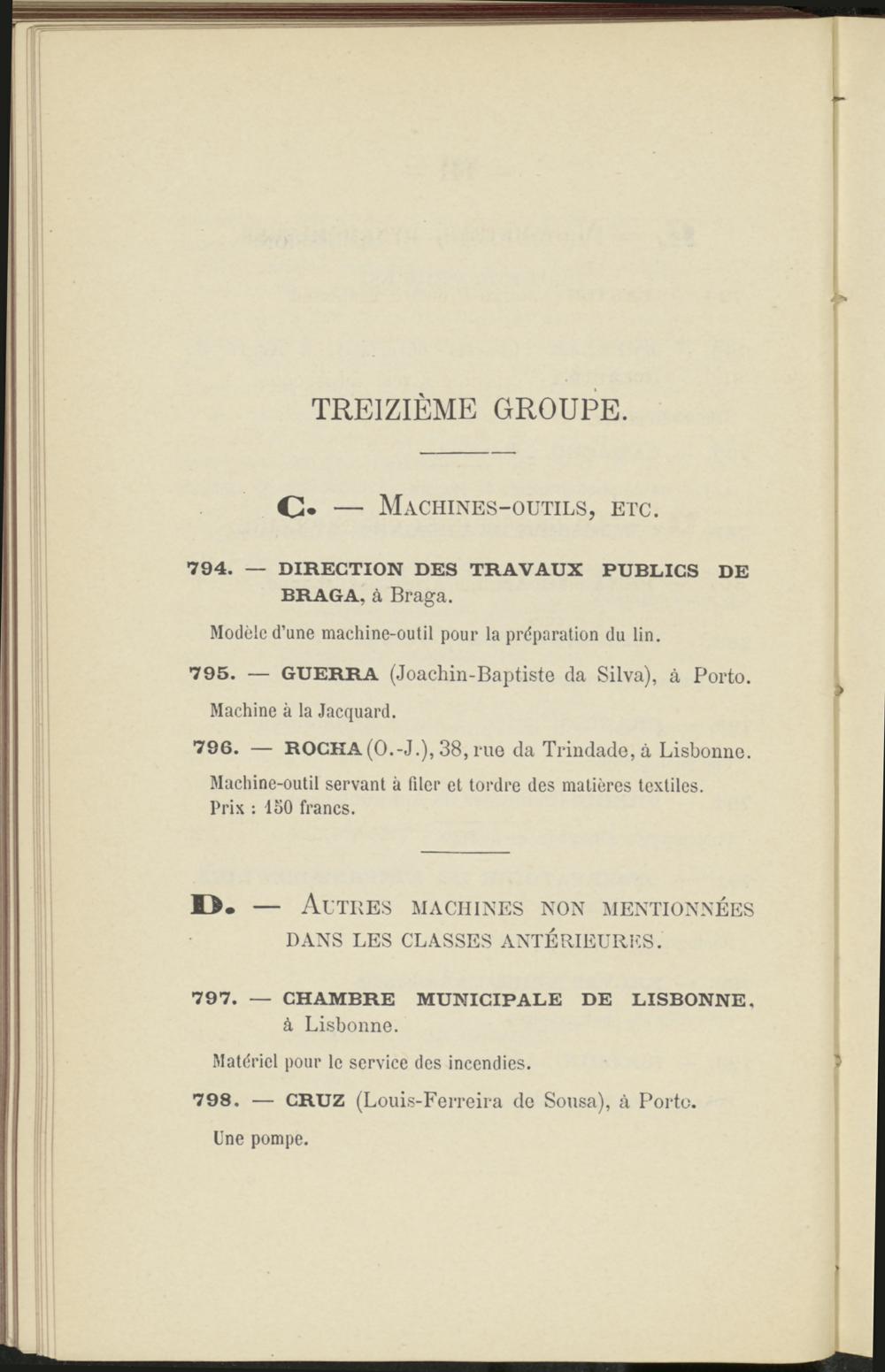 TREIZIÈME GROUPE.

C. — MACHINES-OUTILS, ETC.

794. — DIRECTION DES TRAVAUX PUBLICS DE BRAGA, à Braga.

Modèle d'une machine-outil pour la préparation du lin.

795. — GUERRA (Joachin-Baptiste da Silva), à Porto.

Machine à la Jacquard.

796. — ROCHA (O.-J.), 38, rue da Trindade, à Lisbonne.

Machine-outil servant à filer et tordre des matières textiles. Prix : 150 francs.

D. — AUTRES MACHINES NON MENTIONNÉES DANS LES CLASSES ANTÉRIEURES.

797. — CHAMBRE MUNICIPALE DE LISBONNE, à Lisbonne.

Matériel pour le service des incendies.

798. — CRUZ (Louis-Ferreira de Sousa), à Porto.

Une pompe.